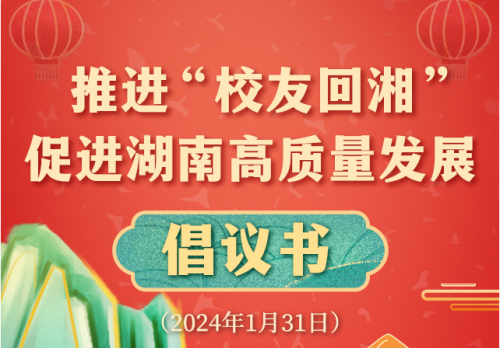 推进“校友回湘”
促进湖南高质量发展

倡议书

（2024年1月31日）